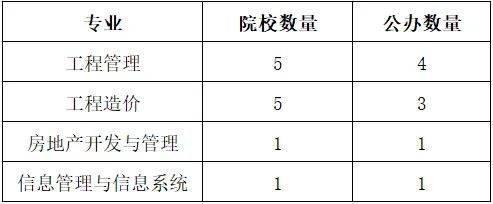 | 专业 | 院校数量 | 公办数量 |
|---|---|---|
| 工程管理 | 5 | 4 |
| 工程造价 | 5 | 3 |
| 房地产开发与管理 | 1 | 1 |
| 信息管理与信息系统 | 1 | 1 |